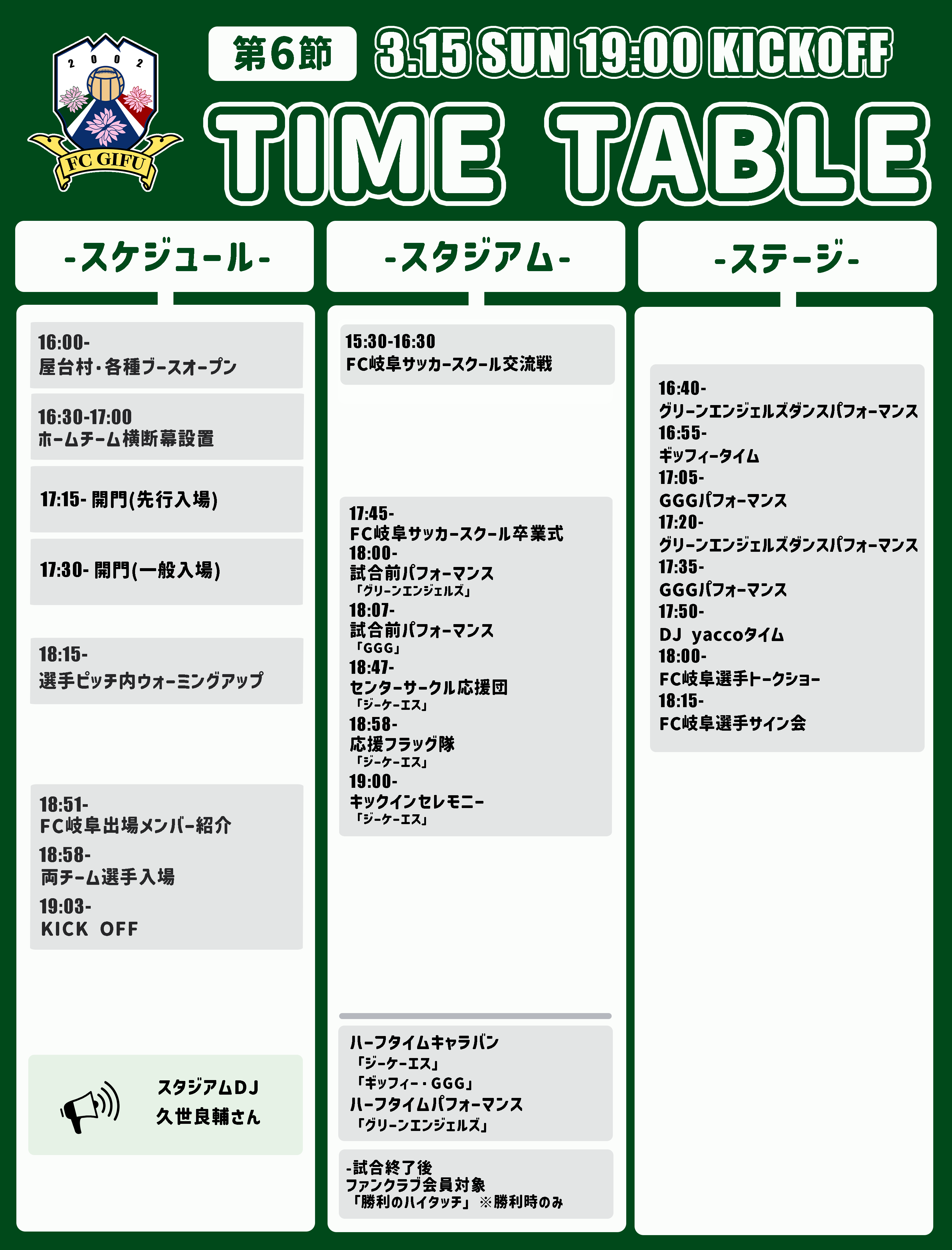 2002

FC GIFU

第6節 3.15 SUN 19:00 KICKOFF

TIME TABLE

-スケジュール-

16:00-
屋台村・各種ブースオープン

16:30-17:00
ホームチーム横断幕設置

17:15- 開門(先行入場)

17:30- 開門(一般入場)

18:15-
選手ピッチ内ウォーミングアップ

18:51-
FC岐阜出場メンバー紹介
18:58-
両チーム選手入場
19:03-
KICK OFF

スタジアムDJ
久世良輔さん

-スタジアム-

15:30-16:30
FC岐阜サッカースクール交流戦

17:45-
FC岐阜サッカースクール卒業式
18:00-
試合前パフォーマンス
「グリーンエンジェルズ」
18:07-
試合前パフォーマンス
「GGG」
18:47-
センターサークル応援団
「ジーケーエス」
18:58-
応援フラッグ隊
「ジーケーエス」
19:00-
キックインセレモニー
「ジーケーエス」

ハーフタイムキャラバン
「ジーケーエス」
「ギッフィー・GGG」
ハーフタイムパフォーマンス
「グリーンエンジェルズ」

-試合終了後
ファンクラブ会員対象
「勝利のハイタッチ」 ※勝利時のみ

-ステージ-

16:40-
グリーンエンジェルズダンスパフォーマンス
16:55-
ギッフィータイム
17:05-
GGGパフォーマンス
17:20-
グリーンエンジェルズダンスパフォーマンス
17:35-
GGGパフォーマンス
17:50-
DJ yaccoタイム
18:00-
FC岐阜選手トークショー
18:15-
FC岐阜選手サイン会